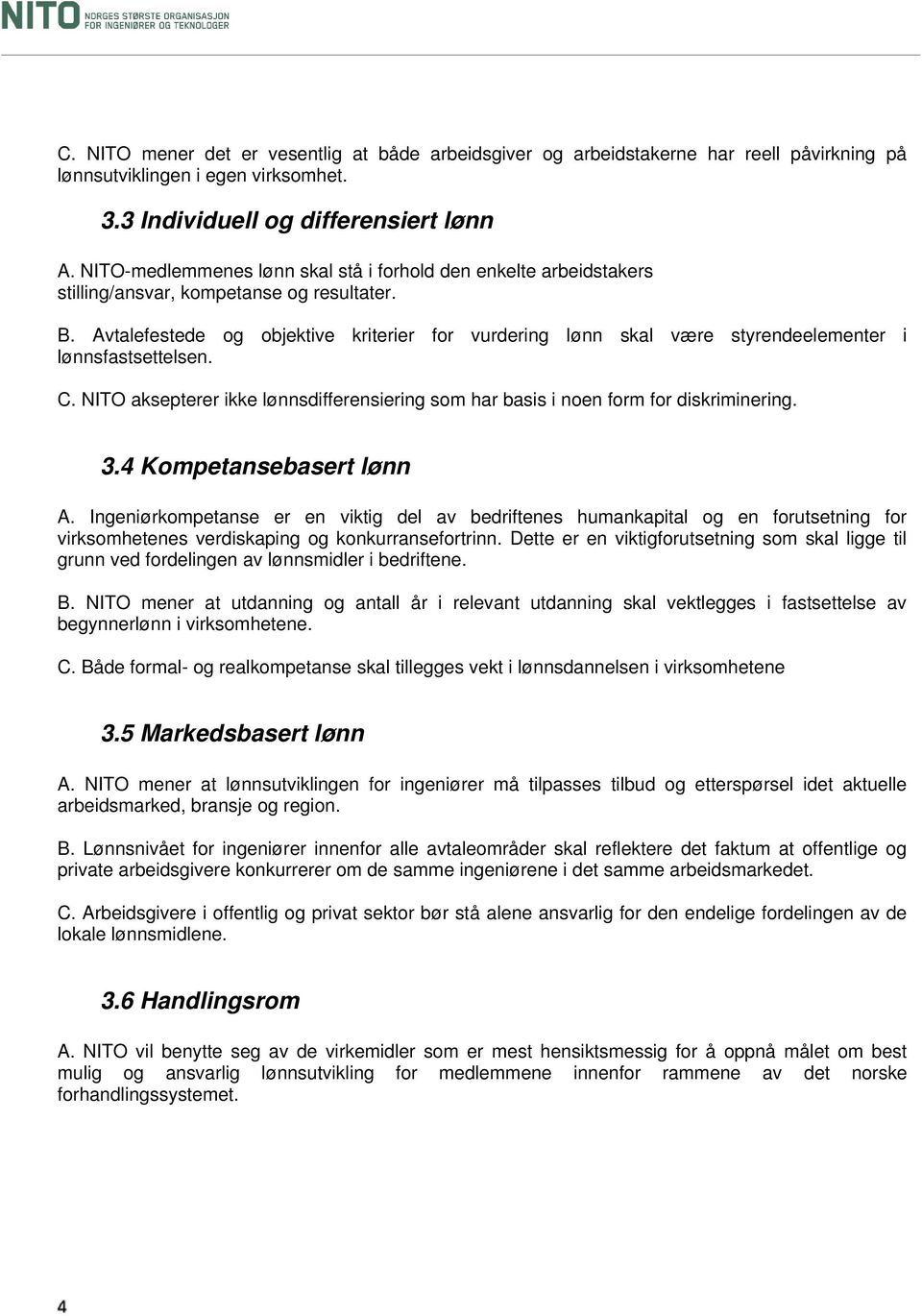 NITO NORGES STØRSTE ORGANISASJON FOR INGENIØRER OG TEKNOLOGER

C. NITO mener det er vesentlig at både arbeidsgiver og arbeidstakerne har reell påvirkning på lønnsutviklingen i egen virksomhet.

3.3 Individuell og differensiert lønn

A. NITO-medlemmenes lønn skal stå i forhold den enkelte arbeidstakers stilling/ansvar, kompetanse og resultater.

B. Avtalefestede og objektive kriterier for vurdering lønn skal være styrendeelementer i lønnsfastsettelsen.

C. NITO aksepterer ikke lønnsdifferensiering som har basis i noen form for diskriminering.

3.4 Kompetansebasert lønn

A. Ingeniørkompetanse er en viktig del av bedriftenes humankapital og en forutsetning for virksomhetenes verdiskaping og konkurransefortrinn. Dette er en viktigforutsetning som skal ligge til grunn ved fordelingen av lønnsmidler i bedriftene.

B. NITO mener at utdanning og antall år i relevant utdanning skal vektlegges i fastsettelse av begynnerlønn i virksomhetene.

C. Både formal- og realkompetanse skal tillegges vekt i lønnsdannelsen i virksomhetene

3.5 Markedsbasert lønn

A. NITO mener at lønnsutviklingen for ingeniører må tilpasses tilbud og etterspørsel idet aktuelle arbeidsmarked, bransje og region.

B. Lønnsnivået for ingeniører innenfor alle avtaleområder skal reflektere det faktum at offentlige og private arbeidsgivere konkurrerer om de samme ingeniørene i det samme arbeidsmarkedet.

C. Arbeidsgivere i offentlig og privat sektor bør stå alene ansvarlig for den endelige fordelingen av de lokale lønnsmidlene.

3.6 Handlingsrom

A. NITO vil benytte seg av de virkemidler som er mest hensiktsmessig for å oppnå målet om best mulig og ansvarlig lønnsutvikling for medlemmene innenfor rammene av det norske forhandlingssystemet.

4